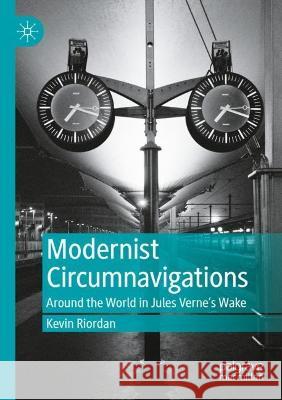 Modernist Circumnavigations

Around the World in Jules Verne's Wake

Kevin Riordan

Kraina Książek